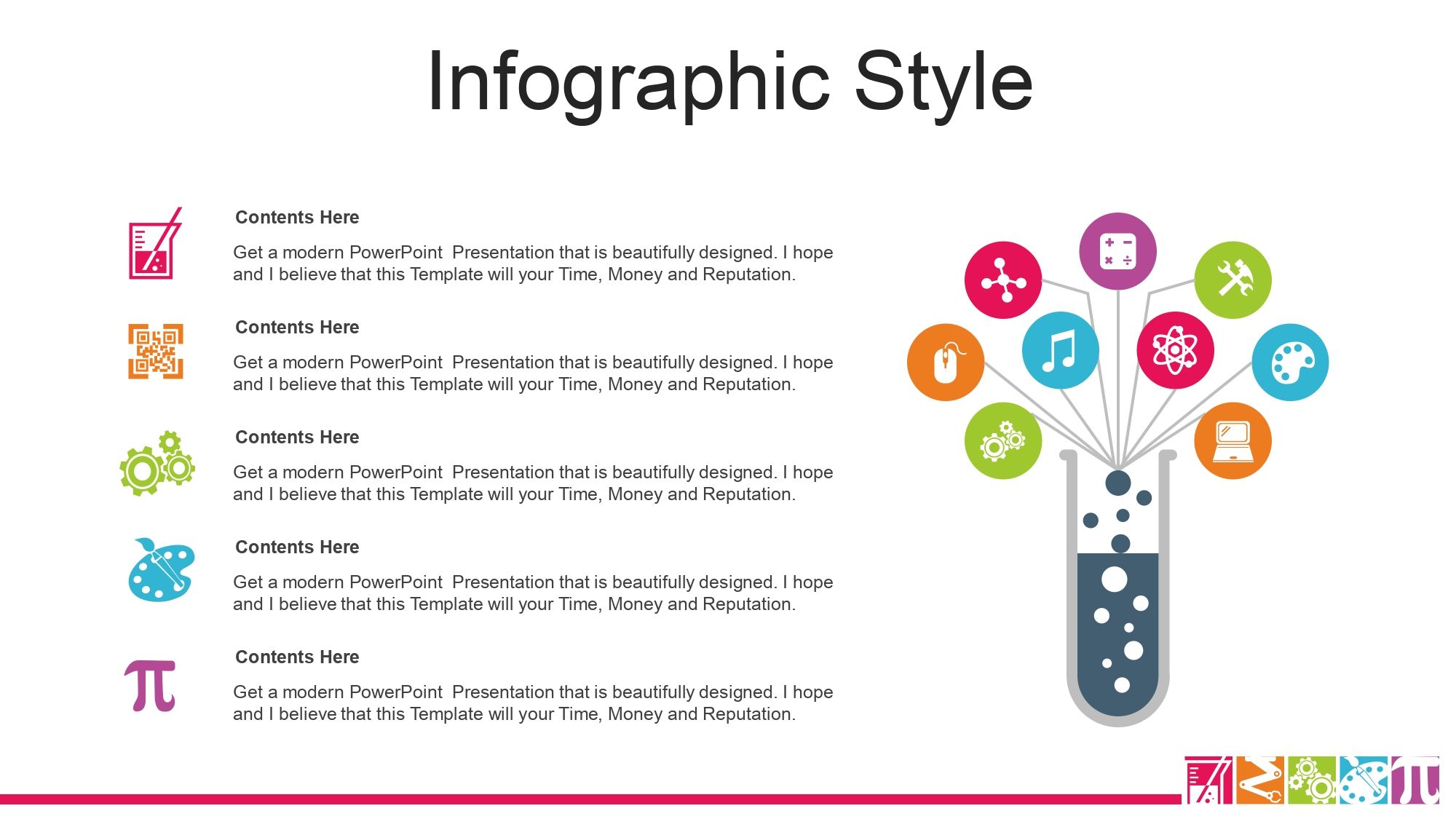 Infographic Style

Contents Here

Get a modern PowerPoint Presentation that is beautifully designed. I hope and I believe that this Template will your Time, Money and Reputation.

Contents Here

Get a modern PowerPoint Presentation that is beautifully designed. I hope and I believe that this Template will your Time, Money and Reputation.

Contents Here

Get a modern PowerPoint Presentation that is beautifully designed. I hope and I believe that this Template will your Time, Money and Reputation.

Contents Here

Get a modern PowerPoint Presentation that is beautifully designed. I hope and I believe that this Template will your Time, Money and Reputation.

Contents Here

Get a modern PowerPoint Presentation that is beautifully designed. I hope and I believe that this Template will your Time, Money and Reputation.